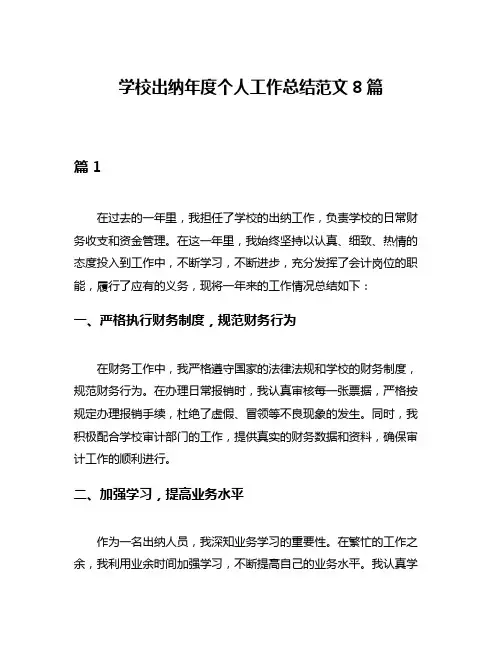 学校出纳年度个人工作总结范文 8 篇

篇 1

在过去的一年里，我担任了学校的出纳工作，负责学校的日常财务收支和资金管理。在这一年里，我始终坚持以认真、细致、热情的态度投入到工作中，不断学习，不断进步，充分发挥了会计岗位的职能，履行了应有的义务，现将一年来的工作情况总结如下：

一、严格执行财务制度，规范财务行为

在财务工作中，我严格遵守国家的法律法规和学校的财务制度，规范财务行为。在办理日常报销时，我认真审核每一张票据，严格按规定办理报销手续，杜绝了虚假、冒领等不良现象的发生。同时，我积极配合学校审计部门的工作，提供真实的财务数据和资料，确保审计工作的顺利进行。

二、加强学习，提高业务水平

作为一名出纳人员，我深知业务学习的重要性。在繁忙的工作之余，我利用业余时间加强学习，不断提高自己的业务水平。我认真学